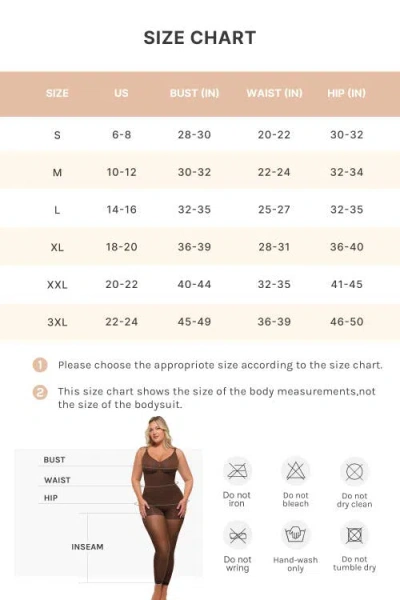 SIZE CHART

| SIZE | US | BUST (IN) | WAIST (IN) | HIP (IN) |
|---|---|---|---|---|
| S | 6-8 | 28-30 | 20-22 | 30-32 |
| M | 10-12 | 30-32 | 22-24 | 32-34 |
| L | 14-16 | 32-35 | 25-27 | 32-35 |
| XL | 18-20 | 36-39 | 28-31 | 36-40 |
| XXL | 20-22 | 40-44 | 32-35 | 41-45 |
| 3XL | 22-24 | 45-49 | 36-39 | 46-50 |

1 Please choose the appropriote size according to the size chart.

2 This size chart shows the size of the body measurements,not the size of the bodysuit.

BUST
WAIST
HIP
INSEAM

Do not iron
Do not bleach
Do not dry clean
Do not wring
Hand-wash only
Do not tumble dry